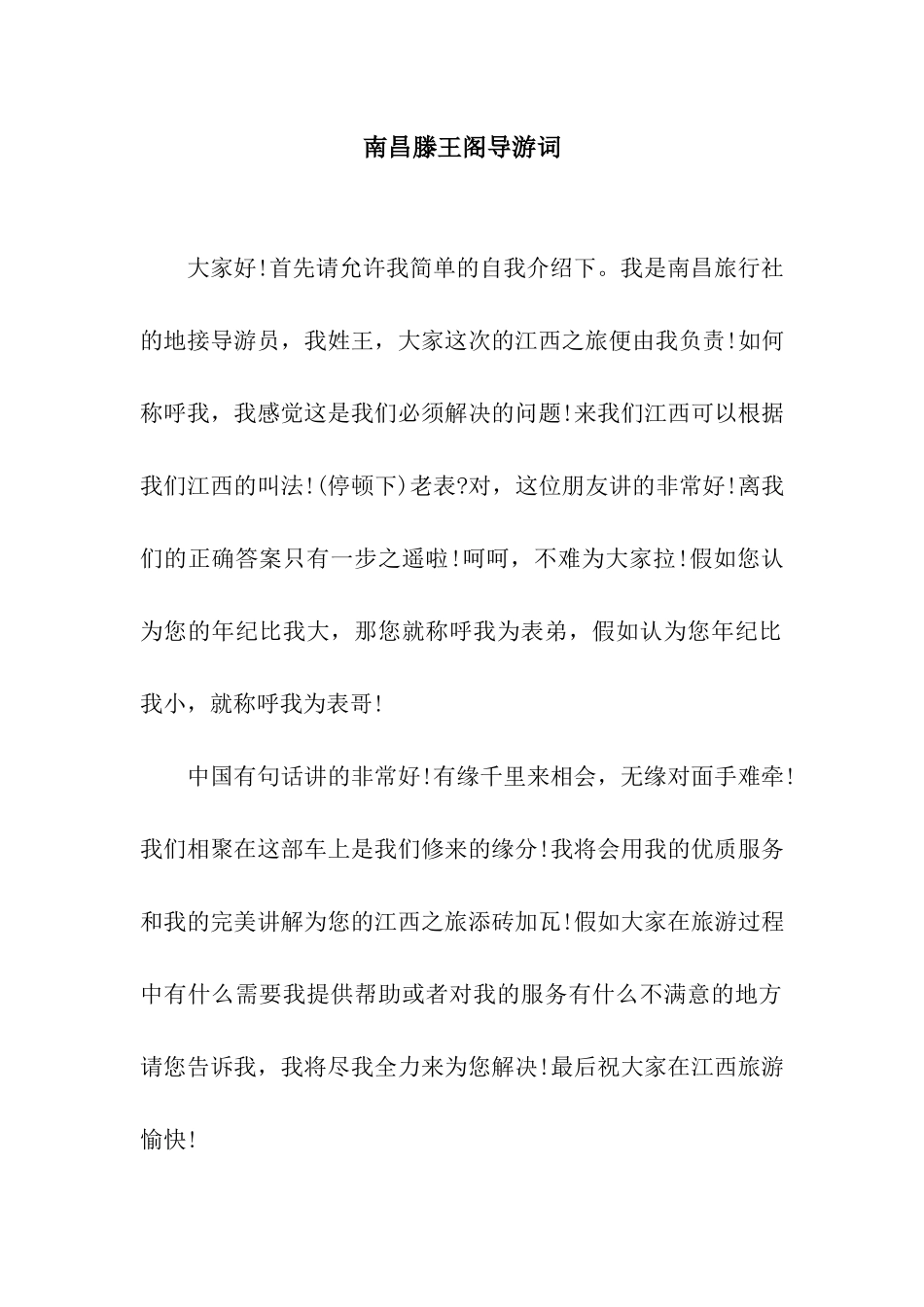 南昌滕王阁导游词

大家好!首先请允许我简单的自我介绍下。我是南昌旅行社的地接导游员，我姓王，大家这次的江西之旅便由我负责!如何称呼我，我感觉这是我们必须解决的问题!来我们江西可以根据我们江西的叫法!(停顿下)老表?对，这位朋友讲的非常好!离我们的正确答案只有一步之遥啦!呵呵，不难为大家拉!假如您认为您的年纪比我大，那您就称呼我为表弟，假如认为您年纪比我小，就称呼我为表哥!

中国有句话讲的非常好!有缘千里来相会，无缘对面手难牵!我们相聚在这部车上是我们修来的缘分!我将会用我的优质服务和我的完美讲解为您的江西之旅添砖加瓦!假如大家在旅游过程中有什么需要我提供帮助或者对我的服务有什么不满意的地方请您告诉我，我将尽我全力来为您解决!最后祝大家在江西旅游愉快!